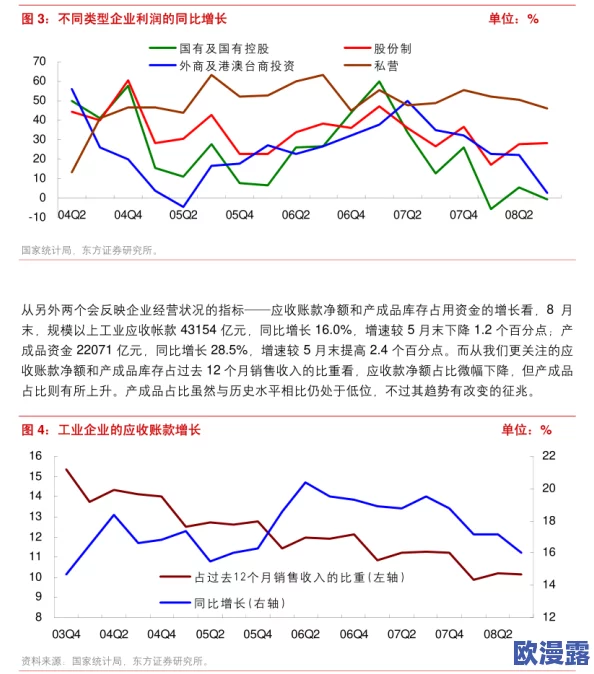 图 3：不同类型企业利润的同比增长

单位：%

国有及国有控股
股份制
外商及港澳台商投资
私营

70
60
50
40
30
20
10
0
-10

04Q2
04Q4
05Q2
05Q4
06Q2
06Q4
07Q2
07Q4
08Q2

国家统计局，东方证券研究所。

从另外两个会反映企业经营状况的指标——应收账款净额和产成品库存占用资金的增长看，8 月末，规模以上工业应收帐款 43154 亿元，同比增长 16.0%，增速较 5 月末下降 1.2 个百分点；产成品资金 22071 亿元，同比增长 28.5%，增速较 5 月末提高 2.4 个百分点。而从我们更关注的应收账款净额和产成品库存占过去 12 个月销售收入的比重看，应收款净额占比微幅下降，但产成品占比则有所上升。产成品占比虽然与历史水平相比仍处于低位，不过其趋势有改变的征兆。

图 4：工业企业的应收账款增长

单位：%

16
15
14
13
12
11
10
9
8

22
20
18
16
14
12

占过去12个月销售收入的比重（左轴）
同比增长（右轴）

03Q4
04Q2
04Q4
05Q2
05Q4
06Q2
06Q4
07Q2
07Q4
08Q2

资料来源：国家统计局，东方证券研究所。

欧漫露